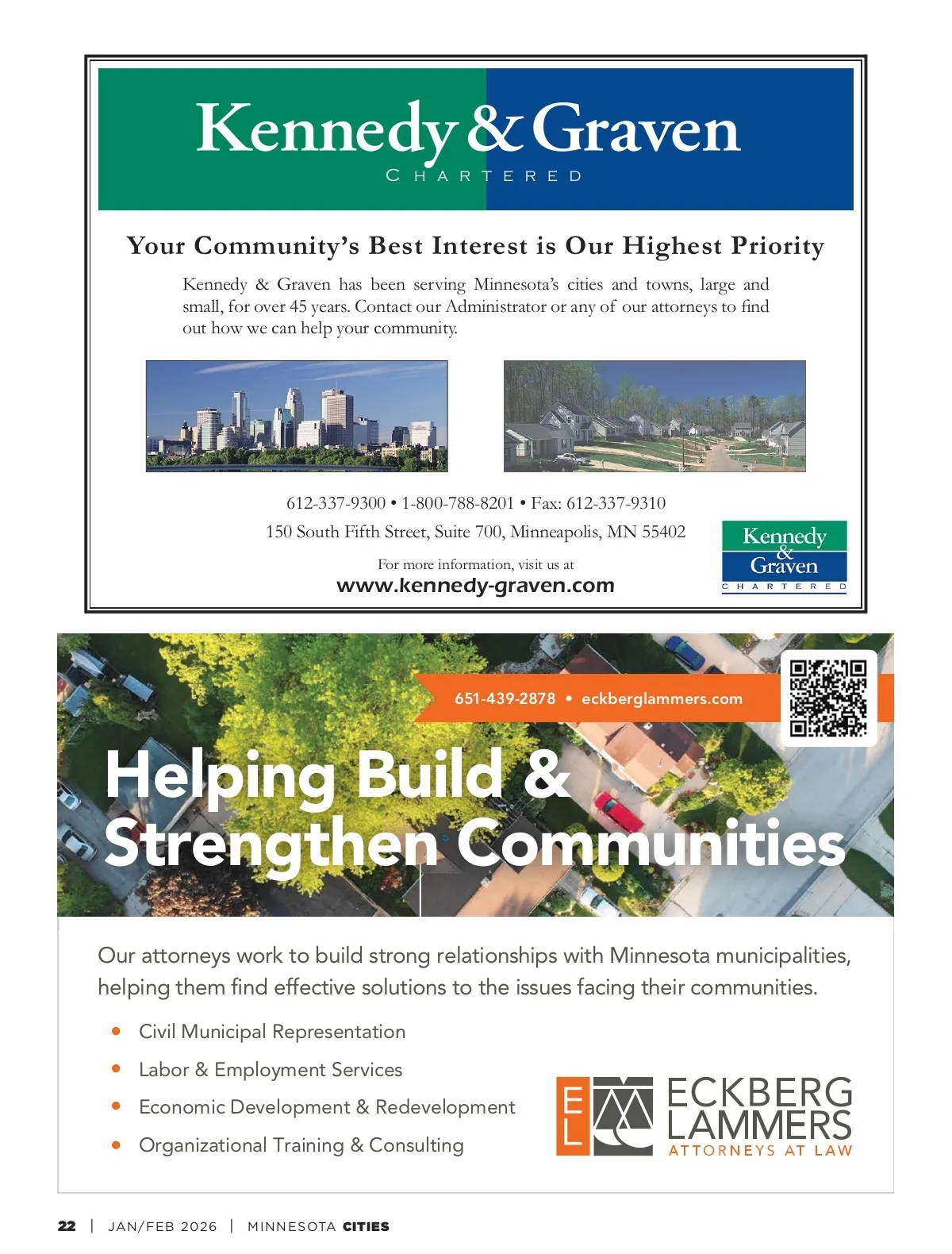 Kennedy & Graven
CHARTERED

Your Community's Best Interest is Our Highest Priority

Kennedy & Graven has been serving Minnesota's cities and towns, large and small, for over 45 years. Contact our Administrator or any of our attorneys to find out how we can help your community.

612-337-9300 • 1-800-788-8201 • Fax: 612-337-9310
150 South Fifth Street, Suite 700, Minneapolis, MN 55402
For more information, visit us at
www.kennedy-graven.com

Kennedy & Graven
CHARTERED

651-439-2878 • eckberglammers.com

Helping Build & Strengthen Communities

Our attorneys work to build strong relationships with Minnesota municipalities, helping them find effective solutions to the issues facing their communities.

• Civil Municipal Representation
• Labor & Employment Services
• Economic Development & Redevelopment
• Organizational Training & Consulting

EL
ECKBERG LAMMERS
ATTORNEYS AT LAW

22 | JAN/FEB 2026 | MINNESOTA CITIES